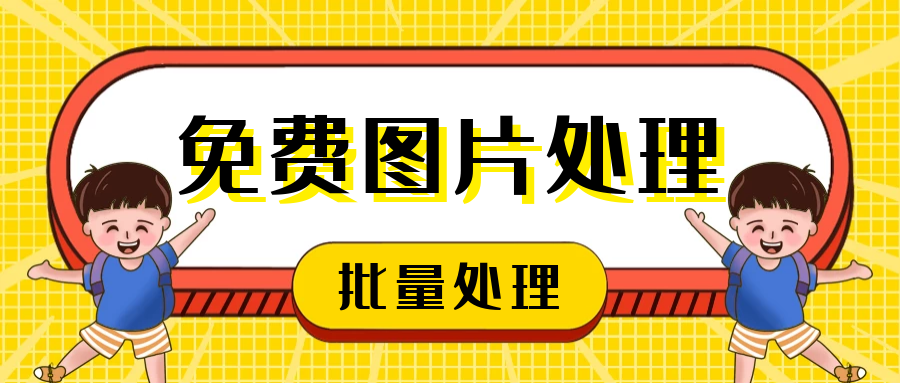 免费图片处理

批量处理